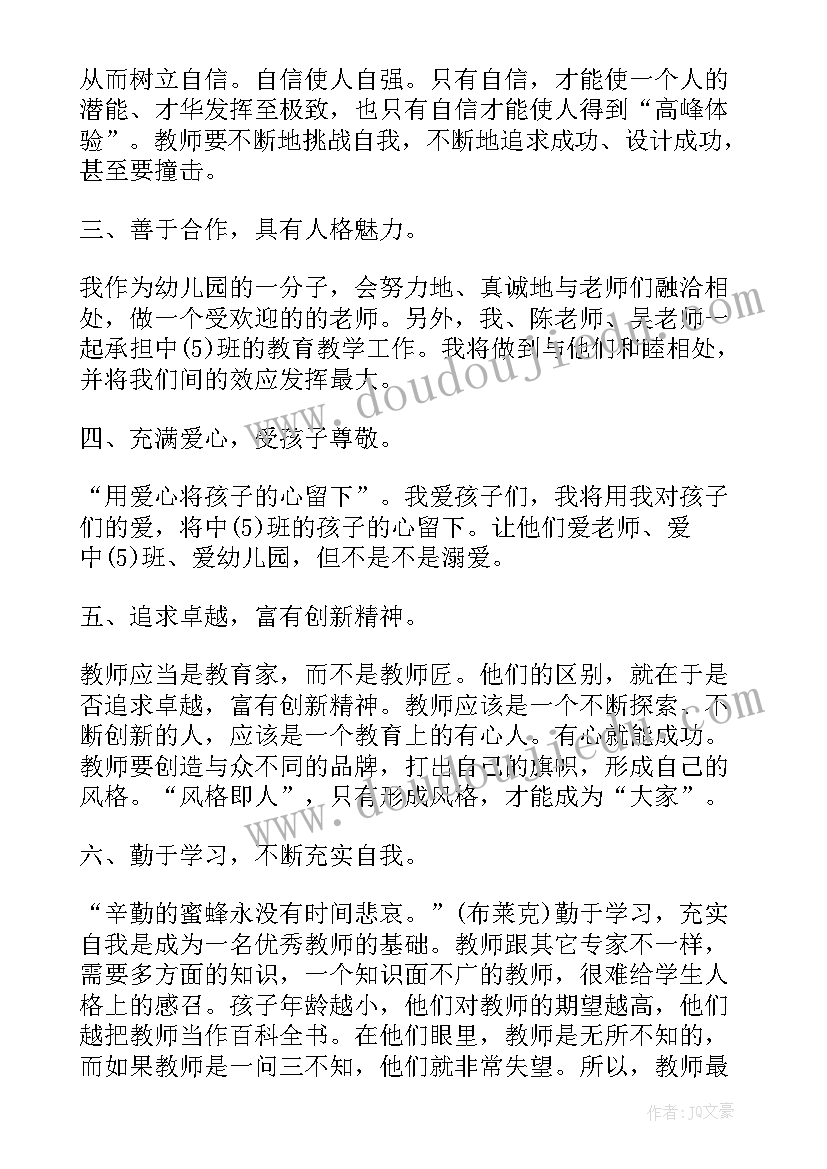 从而树立自信。自信使人自强。只有自信，才能使一个人的潜能、才华发挥至极致，也只有自信才能使人得到“高峰体验”。教师要不断地挑战自我，不断地追求成功、设计成功，甚至要撞击。

三、善于合作，具有人格魅力。

我作为幼儿园的一分子，会努力地、真诚地与老师们融洽相处，做一个受欢迎的的老师。另外，我、陈老师、吴老师一起承担中(5)班的教育教学工作。我将做到与他们和睦相处，并将我们间的效应发挥最大。

四、充满爱心，受孩子尊敬。

“用爱心将孩子的心留下”。我爱孩子们，我将用我对孩子们的爱，将中(5)班的孩子的心留下。让他们爱老师、爱中(5)班、爱幼儿园，但不是不是溺爱。

五、追求卓越，富有创新精神。

教师应当是教育家，而不是教师匠。他们的区别，就在于是否追求卓越，富有创新精神。教师应该是一个不断探索、不断创新的人，应该是一个教育上的有心人。有心就能成功。教师要创造与众不同的品牌，打出自己的旗帜，形成自己的风格。“风格即人”，只有形成风格，才能成为“大家”。

六、勤于学习，不断充实自我。

“辛勤的蜜蜂永没有时间悲哀。”(布莱克)勤于学习，充实自我是成为一名优秀教师的基础。教师跟其它专家不一样，需要多方面的知识，一个知识面不广的教师，很难给学生人格上的感召。孩子年龄越小，他们对教师的期望越高，他们越把教师当作百科全书。在他们眼里，教师是无所不知的，而如果教师是一问三不知，他们就非常失望。所以，教师最

www.doudoujie.com

作者：JQ文豪